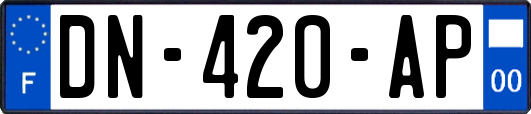 F
DN-420-AP
00